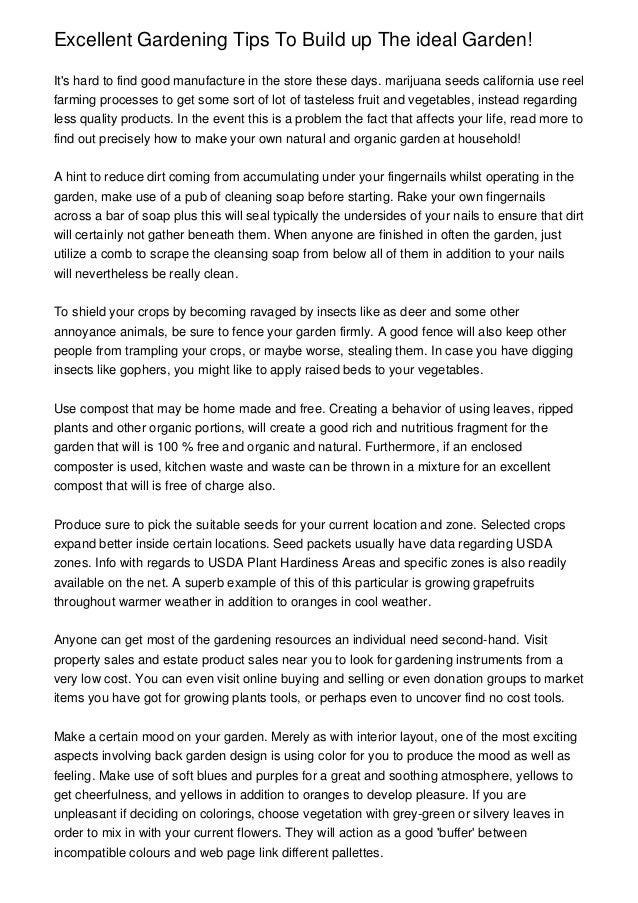 Excellent Gardening Tips To Build up The ideal Garden!

It's hard to find good manufacture in the store these days. marijuana seeds california use reel farming processes to get some sort of lot of tasteless fruit and vegetables, instead regarding less quality products. In the event this is a problem the fact that affects your life, read more to find out precisely how to make your own natural and organic garden at household!

A hint to reduce dirt coming from accumulating under your fingernails whilst operating in the garden, make use of a pub of cleaning soap before starting. Rake your own fingernails across a bar of soap plus this will seal typically the undersides of your nails to ensure that dirt will certainly not gather beneath them. When anyone are finished in often the garden, just utilize a comb to scrape the cleansing soap from below all of them in addition to your nails will nevertheless be really clean.

To shield your crops by becoming ravaged by insects like as deer and some other annoyance animals, be sure to fence your garden firmly. A good fence will also keep other people from trampling your crops, or maybe worse, stealing them. In case you have digging insects like gophers, you might like to apply raised beds to your vegetables.

Use compost that may be home made and free. Creating a behavior of using leaves, ripped plants and other organic portions, will create a good rich and nutritious fragment for the garden that will is 100 % free and organic and natural. Furthermore, if an enclosed composter is used, kitchen waste and waste can be thrown in a mixture for an excellent compost that will is free of charge also.

Produce sure to pick the suitable seeds for your current location and zone. Selected crops expand better inside certain locations. Seed packets usually have data regarding USDA zones. Info with regards to USDA Plant Hardiness Areas and specific zones is also readily available on the net. A superb example of this of this particular is growing grapefruits throughout warmer weather in addition to oranges in cool weather.

Anyone can get most of the gardening resources an individual need second-hand. Visit property sales and estate product sales near you to look for gardening instruments from a very low cost. You can even visit online buying and selling or even donation groups to market items you have got for growing plants tools, or perhaps even to uncover find no cost tools.

Make a certain mood on your garden. Merely as with interior layout, one of the most exciting aspects involving back garden design is using color for you to produce the mood as well as feeling. Make use of soft blues and purples for a great and soothing atmosphere, yellows to get cheerfulness, and yellows in addition to oranges to develop pleasure. If you are unpleasant if deciding on colorings, choose vegetation with grey-green or silvery leaves in order to mix in with your current flowers. They will action as a good 'buffer' between incompatible colours and web page link different pallettes.